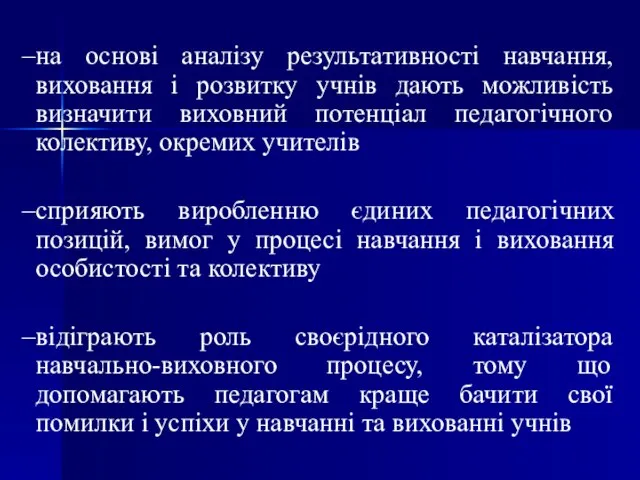 –на основі аналізу результативності навчання, виховання і розвитку учнів дають можливість визначити виховний потенціал педагогічного колективу, окремих учителів

–сприяють виробленню єдиних педагогічних позицій, вимог у процесі навчання і виховання особистості та колективу

–відіграють роль своєрідного каталізатора навчально-виховного процесу, тому що допомагають педагогам краще бачити свої помилки і успіхи у навчанні та вихованні учнів